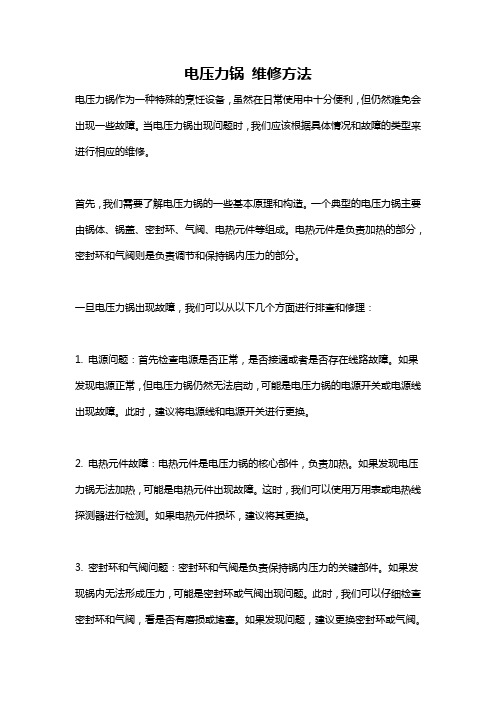 电压力锅 维修方法

电压力锅作为一种特殊的烹饪设备，虽然在日常使用中十分便利，但仍然难免会出现一些故障。当电压力锅出现问题时，我们应该根据具体情况和故障的类型来进行相应的维修。

首先，我们需要了解电压力锅的一些基本原理和构造。一个典型的电压力锅主要由锅体、锅盖、密封环、气阀、电热元件等组成。电热元件是负责加热的部分，密封环和气阀则是负责调节和保持锅内压力的部分。

一旦电压力锅出现故障，我们可以从以下几个方面进行排查和修理：

1. 电源问题：首先检查电源是否正常，是否接通或者是否存在线路故障。如果发现电源正常，但电压力锅仍然无法启动，可能是电压力锅的电源开关或电源线出现故障。此时，建议将电源线和电源开关进行更换。

2. 电热元件故障：电热元件是电压力锅的核心部件，负责加热。如果发现电压力锅无法加热，可能是电热元件出现故障。这时，我们可以使用万用表或电热线探测器进行检测。如果电热元件损坏，建议将其更换。

3. 密封环和气阀问题：密封环和气阀是负责保持锅内压力的关键部件。如果发现锅内无法形成压力，可能是密封环或气阀出现问题。此时，我们可以仔细检查密封环和气阀，看是否有磨损或堵塞。如果发现问题，建议更换密封环或气阀。